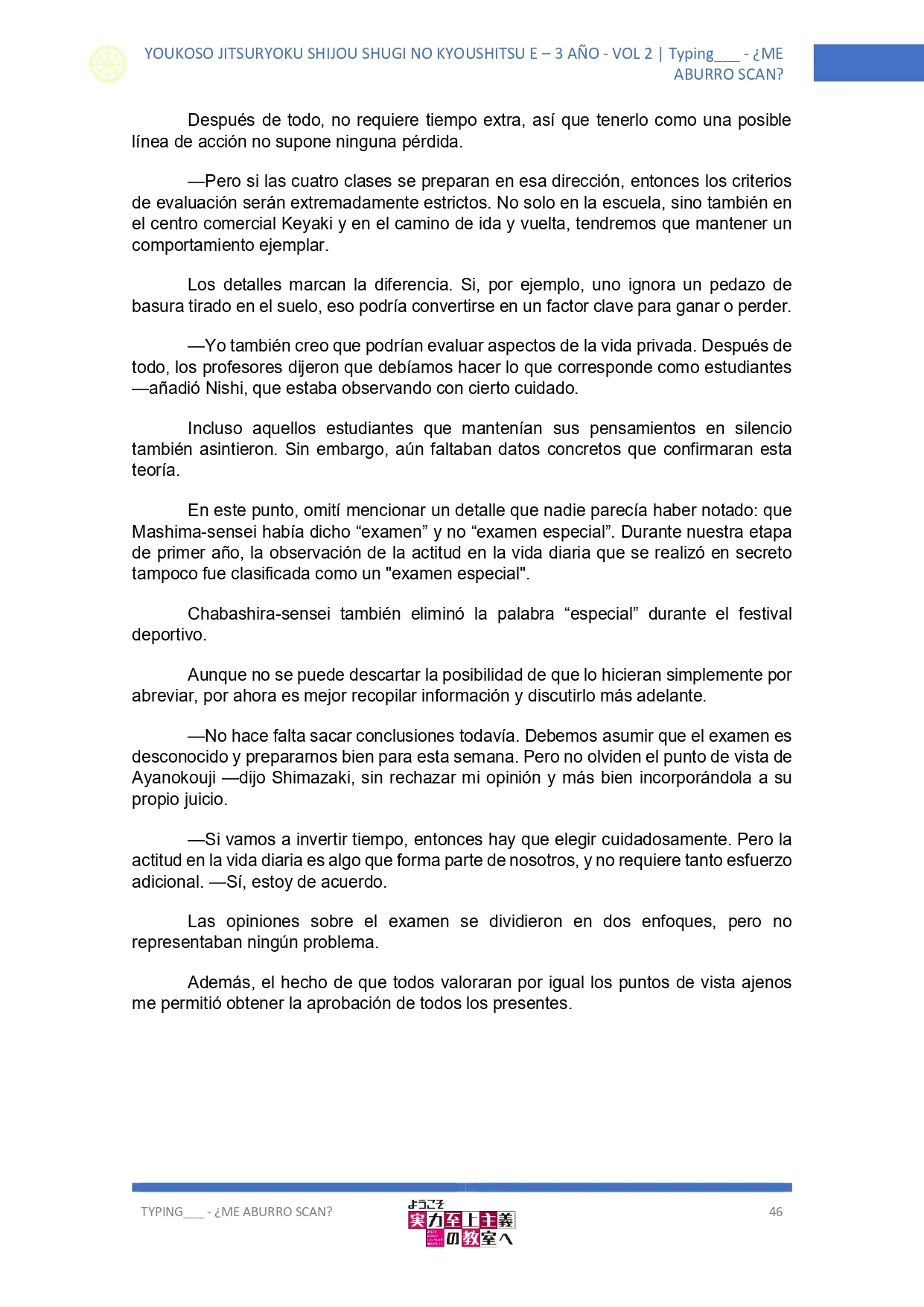 YOUKOSO JITSURYOKU SHIJOU SHUGI NO KYOUSHITSU E – 3 AÑO - VOL 2 | Typing___ - ¿ME ABURRO SCAN?

Después de todo, no requiere tiempo extra, así que tenerlo como una posible línea de acción no supone ninguna pérdida.

—Pero si las cuatro clases se preparan en esa dirección, entonces los criterios de evaluación serán extremadamente estrictos. No solo en la escuela, sino también en el centro comercial Keyaki y en el camino de ida y vuelta, tendremos que mantener un comportamiento ejemplar.

Los detalles marcan la diferencia. Si, por ejemplo, uno ignora un pedazo de basura tirado en el suelo, eso podría convertirse en un factor clave para ganar o perder.

—Yo también creo que podrían evaluar aspectos de la vida privada. Después de todo, los profesores dijeron que debíamos hacer lo que corresponde como estudiantes —añadió Nishi, que estaba observando con cierto cuidado.

Incluso aquellos estudiantes que mantenían sus pensamientos en silencio también asintieron. Sin embargo, aún faltaban datos concretos que confirmaran esta teoría.

En este punto, omití mencionar un detalle que nadie parecía haber notado: que Mashima-sensei había dicho “examen” y no “examen especial”. Durante nuestra etapa de primer año, la observación de la actitud en la vida diaria que se realizó en secreto tampoco fue clasificada como un "examen especial".

Chabashira-sensei también eliminó la palabra “especial” durante el festival deportivo.

Aunque no se puede descartar la posibilidad de que lo hicieran simplemente por abreviar, por ahora es mejor recopilar información y discutirlo más adelante.

—No hace falta sacar conclusiones todavía. Debemos asumir que el examen es desconocido y prepararnos bien para esta semana. Pero no olviden el punto de vista de Ayanokouji —dijo Shimazaki, sin rechazar mi opinión y más bien incorporándola a su propio juicio.

—Si vamos a invertir tiempo, entonces hay que elegir cuidadosamente. Pero la actitud en la vida diaria es algo que forma parte de nosotros, y no requiere tanto esfuerzo adicional. —Sí, estoy de acuerdo.

Las opiniones sobre el examen se dividieron en dos enfoques, pero no representaban ningún problema.

Además, el hecho de que todos valoraran por igual los puntos de vista ajenos me permitió obtener la aprobación de todos los presentes.

TYPING___ - ¿ME ABURRO SCAN?

ようこそ 実力至上主義の教室へ

46